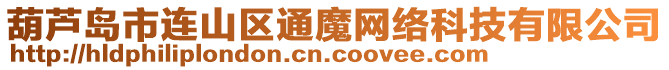 葫芦岛市连山区通魔网络科技有限公司
http://hldphiliplondon.cn.coovee.com